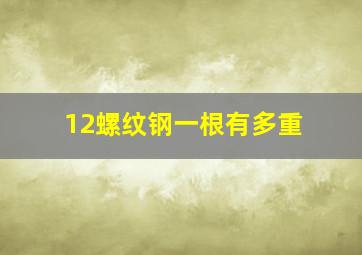 12螺纹钢一根有多重